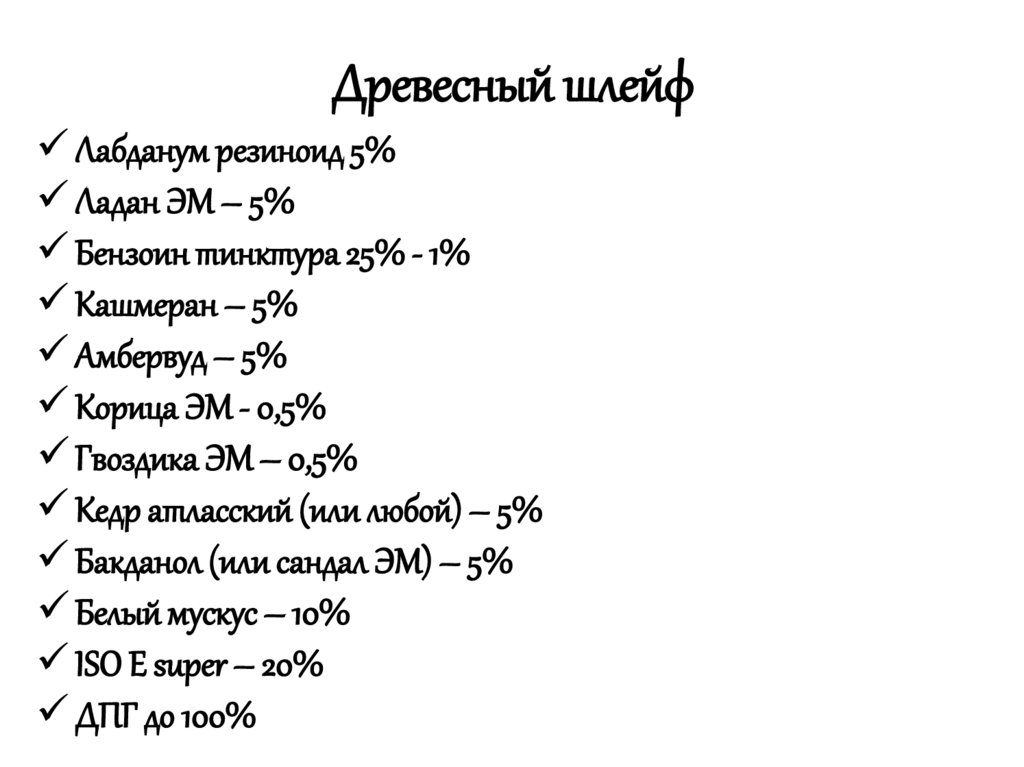 Древесный шлейф

✓ Лабданум резиноид 5%
✓ Ладан ЭМ – 5%
✓ Бензоин тинктура 25% - 1%
✓ Кашмеран – 5%
✓ Амбервуд – 5%
✓ Корица ЭМ - 0,5%
✓ Гвоздика ЭМ – 0,5%
✓ Кедр атласский (или любой) – 5%
✓ Бакданол (или сандал ЭМ) – 5%
✓ Белый мускус – 10%
✓ ISO E super – 20%
✓ ДПГ до 100%